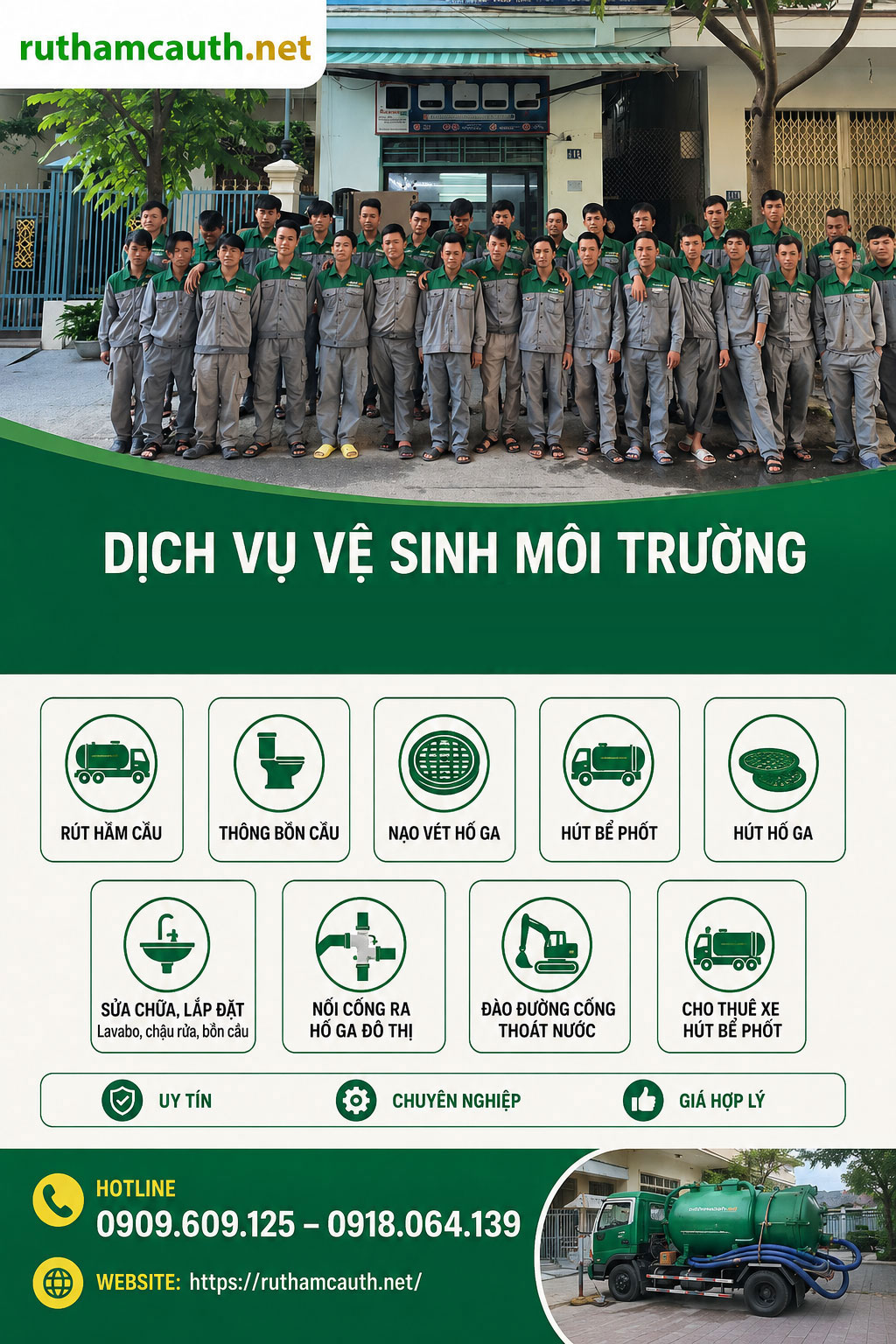 ruthamcauth.net

DỊCH VỤ VỆ SINH MÔI TRƯỜNG

RÚT HẦM CẦU

THÔNG BỒN CẦU

NẠO VÉT HỐ GA

HÚT BỂ PHỐT

HÚT HỐ GA

SỬA CHỮA, LẮP ĐẶT
Lavabo, chậu rửa, bồn cầu

NỐI CỐNG RA HỐ GA ĐÔ THỊ

ĐÀO ĐƯỜNG CỐNG THOÁT NƯỚC

CHO THUÊ XE HÚT BỂ PHỐT

UY TÍN

CHUYÊN NGHIỆP

GIÁ HỢP LÝ

HOTLINE
0909.609.125 – 0918.064.139

WEBSITE: https://ruthamcauth.net/